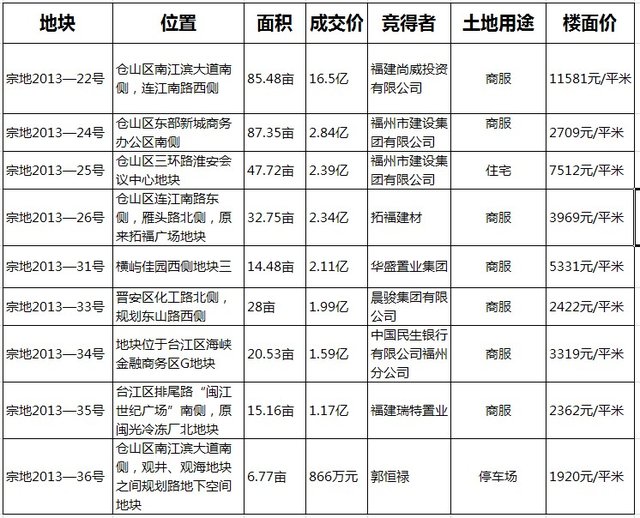 | 地块 | 位置 | 面积 | 成交价 | 竞得者 | 土地用途 | 楼面价 |
|---|---|---|---|---|---|---|
| 宗地2013—22号 | 仓山区南江滨大道南侧，连江南路西侧 | 85.48亩 | 16.5亿 | 福建尚威投资有限公司 | 商服 | 11581元/平米 |
| 宗地2013—24号 | 仓山区东部新城商务办公区南侧 | 87.35亩 | 2.84亿 | 福州市建设集团有限公司 | 商服 | 2709元/平米 |
| 宗地2013—25号 | 仓山区三环路淮安会议中心地块 | 47.72亩 | 2.39亿 | 福州市建设集团有限公司 | 住宅 | 7512元/平米 |
| 宗地2013—26号 | 仓山区连江南路东侧，雁头路北侧，原来拓福广场地块 | 32.75亩 | 2.34亿 | 拓福建材 | 商服 | 3969元/平米 |
| 宗地2013—31号 | 横屿佳园西侧地块三 | 14.48亩 | 2.11亿 | 华盛置业集团 | 商服 | 5331元/平米 |
| 宗地2013—33号 | 晋安区化工路北侧，规划东山路西侧 | 28亩 | 1.99亿 | 晨骏集团有限公司 | 商服 | 2422元/平米 |
| 宗地2013—34号 | 地块位于台江区海峡金融商务区G地块 | 20.53亩 | 1.59亿 | 中国民生银行有限公司福州分公司 | 商服 | 3319元/平米 |
| 宗地2013—35号 | 台江区排尾路“闽江世纪广场”南侧，原闽光冷冻厂北地块 | 15.16亩 | 1.17亿 | 福建瑞特置业 | 商服 | 2362元/平米 |
| 宗地2013—36号 | 仓山区南江滨大道南侧，观井、观海地块之间规划路地下空间地块 | 6.77亩 | 866万元 | 郭恒禄 | 停车场 | 1920元/平米 |